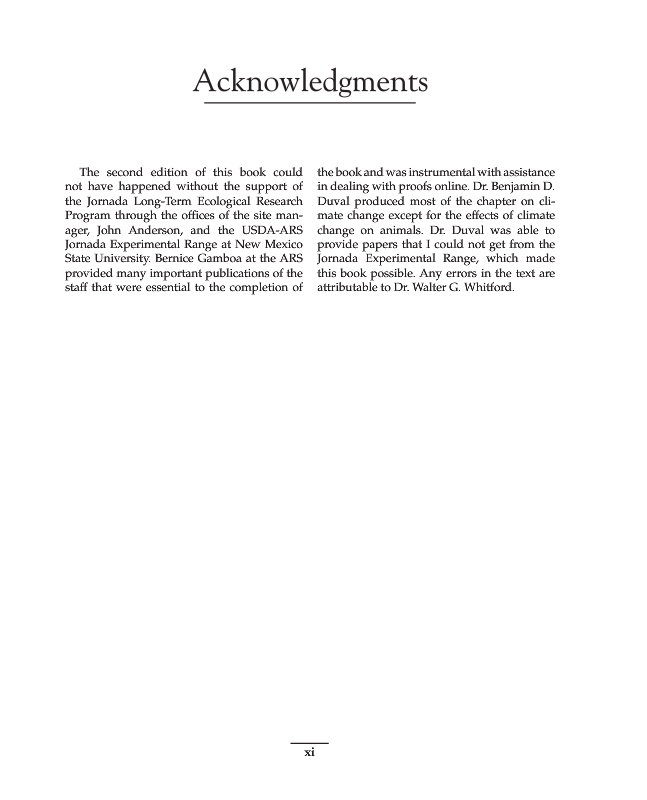 Acknowledgments

The second edition of this book could not have happened without the support of the Jornada Long-Term Ecological Research Program through the offices of the site manager, John Anderson, and the USDA-ARS Jornada Experimental Range at New Mexico State University. Bernice Gamboa at the ARS provided many important publications of the staff that were essential to the completion of the book and was instrumental with assistance in dealing with proofs online. Dr. Benjamin D. Duval produced most of the chapter on climate change except for the effects of climate change on animals. Dr. Duval was able to provide papers that I could not get from the Jornada Experimental Range, which made this book possible. Any errors in the text are attributable to Dr. Walter G. Whitford.

xi